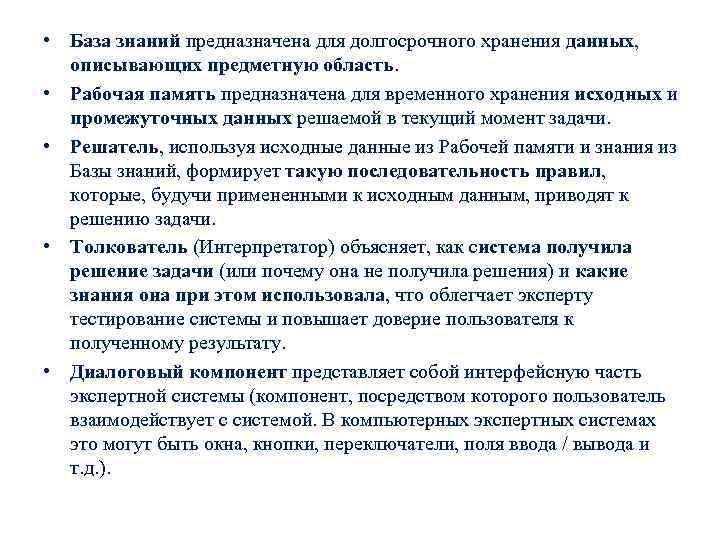 • База знаний предназначена для долгосрочного хранения данных, описывающих предметную область.

• Рабочая память предназначена для временного хранения исходных и промежуточных данных решаемой в текущий момент задачи.

• Решатель, используя исходные данные из Рабочей памяти и знания из Базы знаний, формирует такую последовательность правил, которые, будучи примененными к исходным данным, приводят к решению задачи.

• Толкователь (Интерпретатор) объясняет, как система получила решение задачи (или почему она не получила решения) и какие знания она при этом использовала, что облегчает эксперту тестирование системы и повышает доверие пользователя к полученному результату.

• Диалоговый компонент представляет собой интерфейсную часть экспертной системы (компонент, посредством которого пользователь взаимодействует с системой. В компьютерных экспертных системах это могут быть окна, кнопки, переключатели, поля ввода / вывода и т.д.).